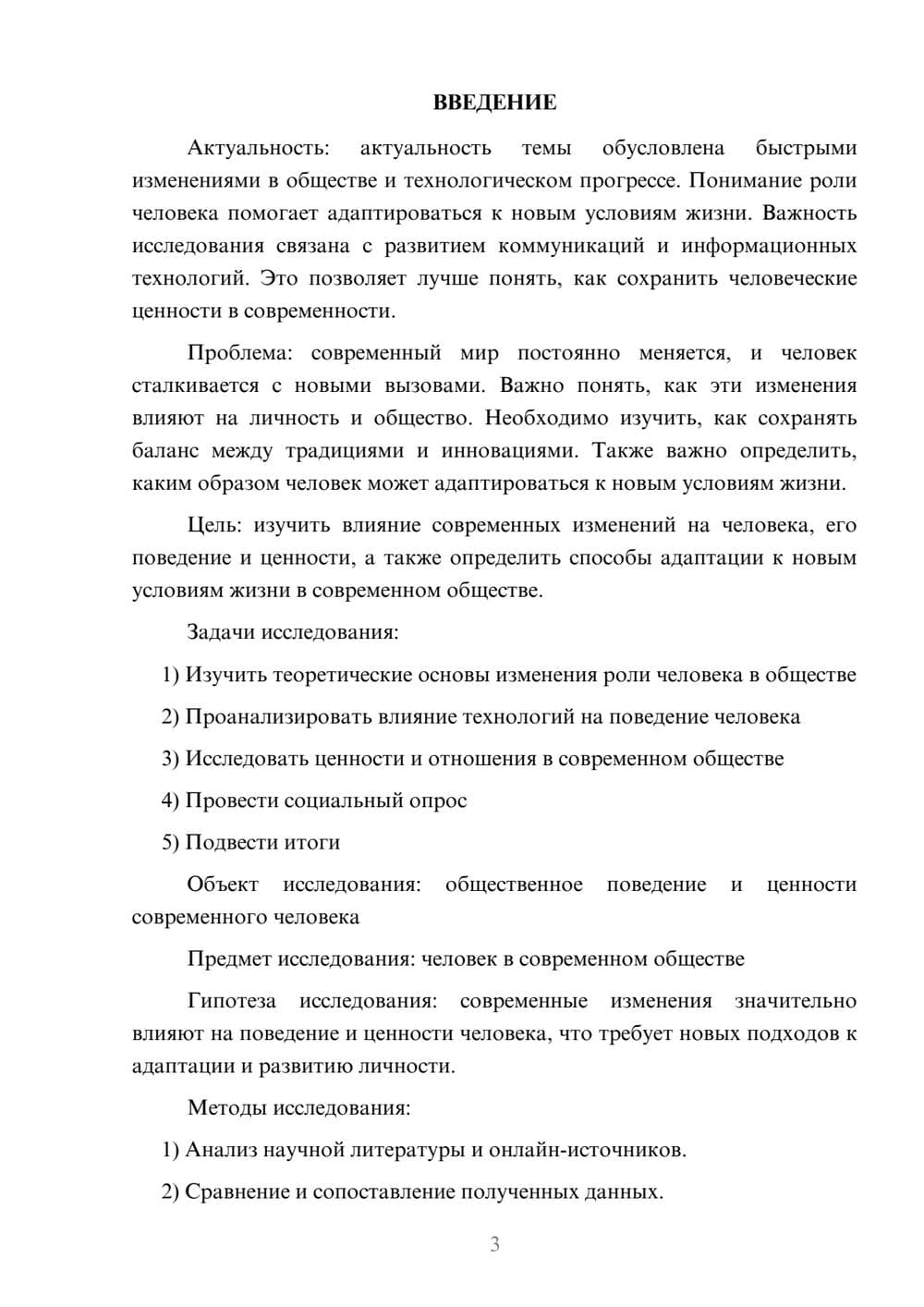 ВВЕДЕНИЕ

Актуальность: актуальность темы обусловлена быстрыми изменениями в обществе и технологическом прогрессе. Понимание роли человека помогает адаптироваться к новым условиям жизни. Важность исследования связана с развитием коммуникаций и информационных технологий. Это позволяет лучше понять, как сохранить человеческие ценности в современности.

Проблема: современный мир постоянно меняется, и человек сталкивается с новыми вызовами. Важно понять, как эти изменения влияют на личность и общество. Необходимо изучить, как сохранять баланс между традициями и инновациями. Также важно определить, каким образом человек может адаптироваться к новым условиям жизни.

Цель: изучить влияние современных изменений на человека, его поведение и ценности, а также определить способы адаптации к новым условиям жизни в современном обществе.

Задачи исследования:

1) Изучить теоретические основы изменения роли человека в обществе

2) Проанализировать влияние технологий на поведение человека

3) Исследовать ценности и отношения в современном обществе

4) Провести социальный опрос

5) Подвести итоги

Объект исследования: общественное поведение и ценности современного человека

Предмет исследования: человек в современном обществе

Гипотеза исследования: современные изменения значительно влияют на поведение и ценности человека, что требует новых подходов к адаптации и развитию личности.

Методы исследования:

1) Анализ научной литературы и онлайн-источников.

2) Сравнение и сопоставление полученных данных.

3